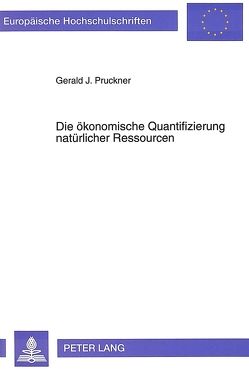 Europäische Hochschulschriften

Gerald J. Pruckner

Die ökonomische Quantifizierung natürlicher Ressourcen

PETER LANG